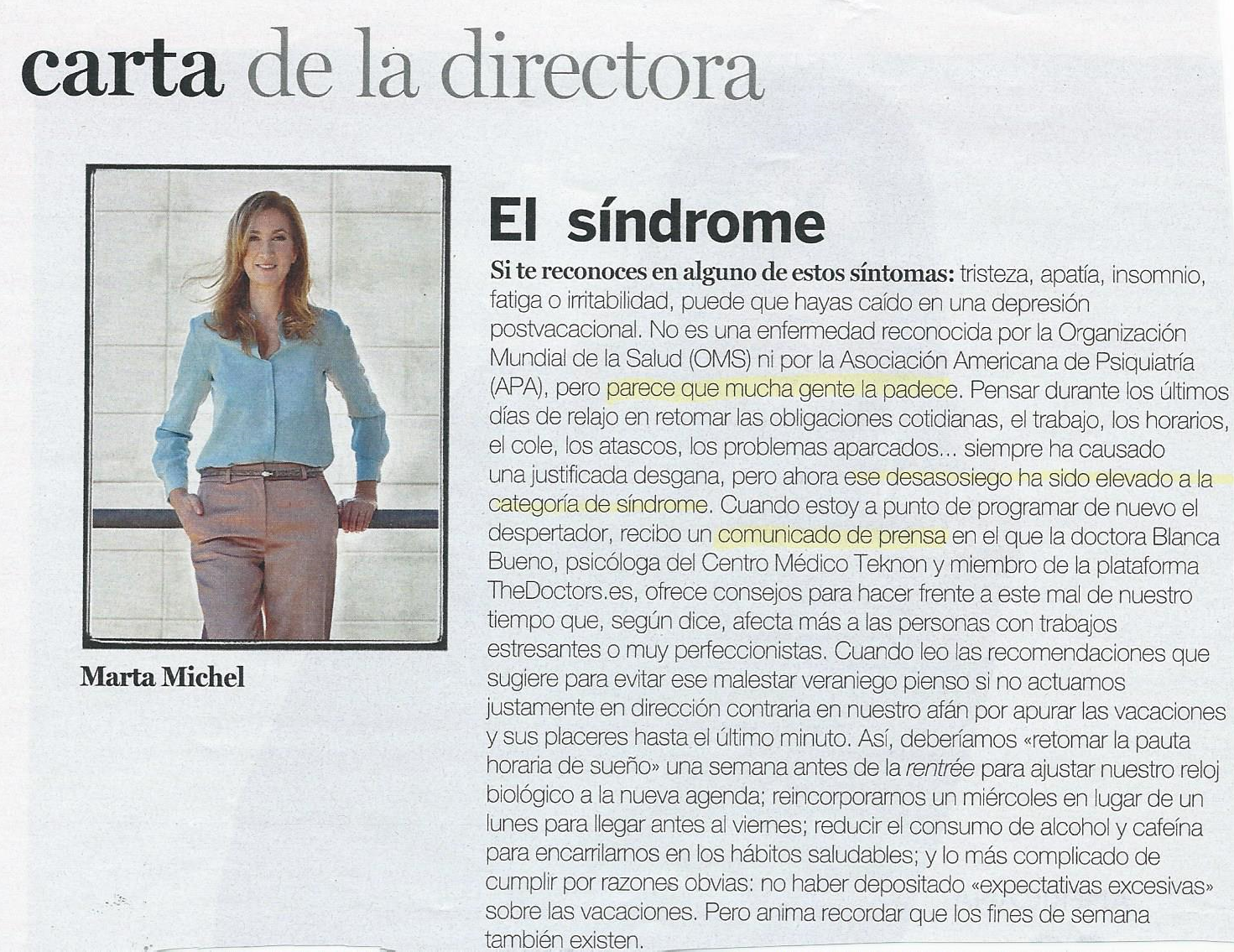 carta de la directora

Marta Michel

El síndrome

Si te reconoces en alguno de estos síntomas: tristeza, apatía, insomnio, fatiga o irritabilidad, puede que hayas caído en una depresión postvacacional. No es una enfermedad reconocida por la Organización Mundial de la Salud (OMS) ni por la Asociación Americana de Psiquiatría (APA), pero parece que mucha gente la padece. Pensar durante los últimos días de relajo en retomar las obligaciones cotidianas, el trabajo, los horarios, el cole, los atascos, los problemas aparcados... siempre ha causado una justificada desgana, pero ahora ese desasosiego ha sido elevado a la categoría de síndrome. Cuando estoy a punto de programar de nuevo el despertador, recibo un comunicado de prensa en el que la doctora Blanca Bueno, psicóloga del Centro Médico Teknon y miembro de la plataforma TheDoctors.es, ofrece consejos para hacer frente a este mal de nuestro tiempo que, según dice, afecta más a las personas con trabajos estresantes o muy perfeccionistas. Cuando leo las recomendaciones que sugiere para evitar ese malestar veraniego pienso si no actuamos justamente en dirección contraria en nuestro afán por apurar las vacaciones y sus placeres hasta el último minuto. Así, deberíamos «retomar la pauta horaria de sueño» una semana antes de la rentrée para ajustar nuestro reloj biológico a la nueva agenda; reincorporarnos un miércoles en lugar de un lunes para llegar antes al viernes; reducir el consumo de alcohol y cafeína para encarrilarnos en los hábitos saludables; y lo más complicado de cumplir por razones obvias: no haber depositado «expectativas excesivas» sobre las vacaciones. Pero anima recordar que los fines de semana también existen.